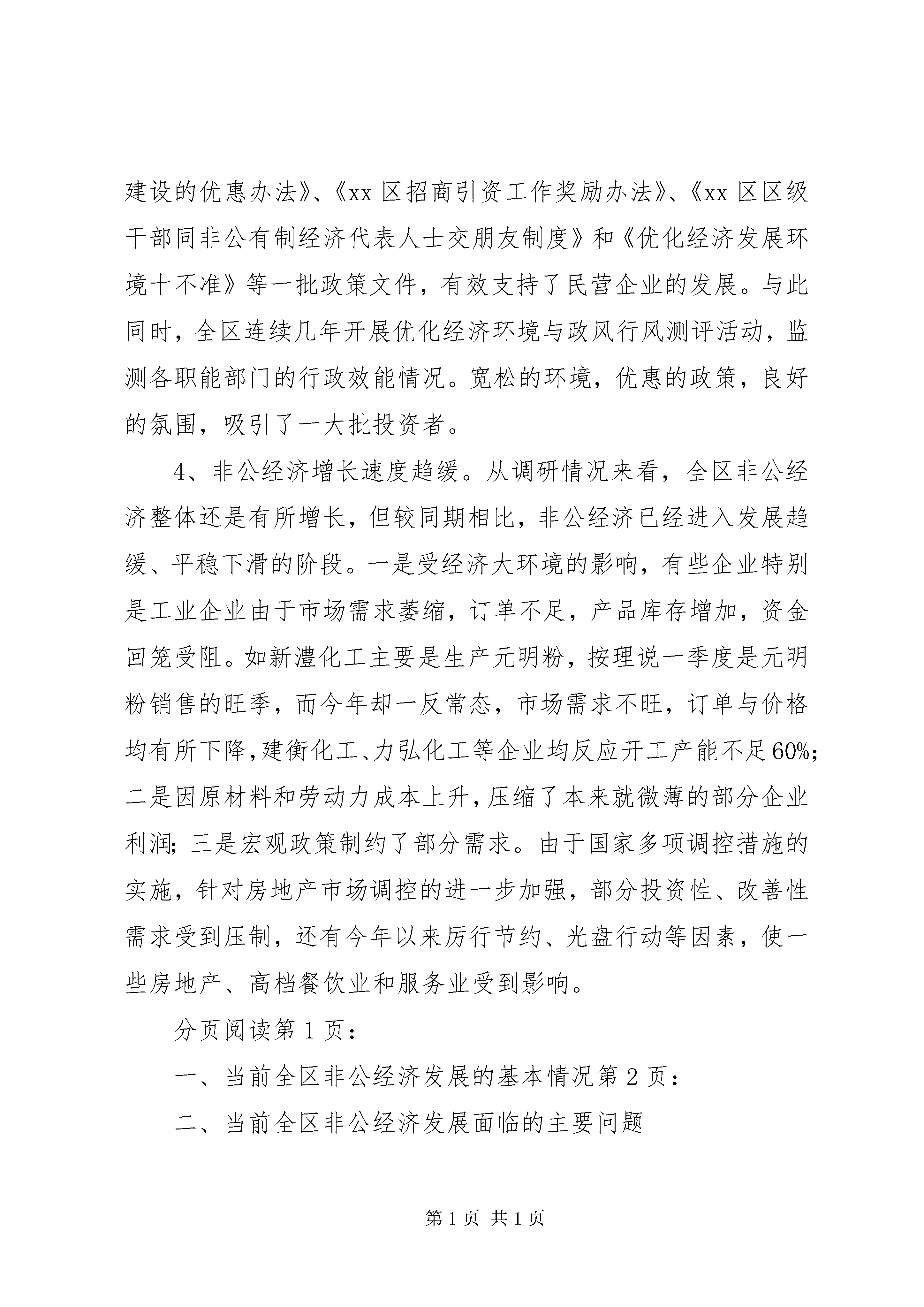 建设的优惠办法》、《xx 区招商引资工作奖励办法》、《xx 区区级干部同非公有制经济代表人士交朋友制度》和《优化经济发展环境十不准》等一批政策文件，有效支持了民营企业的发展。与此同时，全区连续几年开展优化经济环境与政风行风测评活动，监测各职能部门的行政效能情况。宽松的环境，优惠的政策，良好的氛围，吸引了一大批投资者。

4、非公经济增长速度趋缓。从调研情况来看，全区非公经济整体还是有所增长，但较同期相比，非公经济已经进入发展趋缓、平稳下滑的阶段。一是受经济大环境的影响，有些企业特别是工业企业由于市场需求萎缩，订单不足，产品库存增加，资金回笼受阻。如新澧化工主要是生产元明粉，按理说一季度是元明粉销售的旺季，而今年却一反常态，市场需求不旺，订单与价格均有所下降，建衡化工、力弘化工等企业均反应开工产能不足60%；二是因原材料和劳动力成本上升，压缩了本来就微薄的部分企业利润；三是宏观政策制约了部分需求。由于国家多项调控措施的实施，针对房地产市场调控的进一步加强，部分投资性、改善性需求受到压制，还有今年以来厉行节约、光盘行动等因素，使一些房地产、高档餐饮业和服务业受到影响。

分页阅读第 1 页：

一、当前全区非公经济发展的基本情况第 2 页：

二、当前全区非公经济发展面临的主要问题

第 1 页 共 1 页